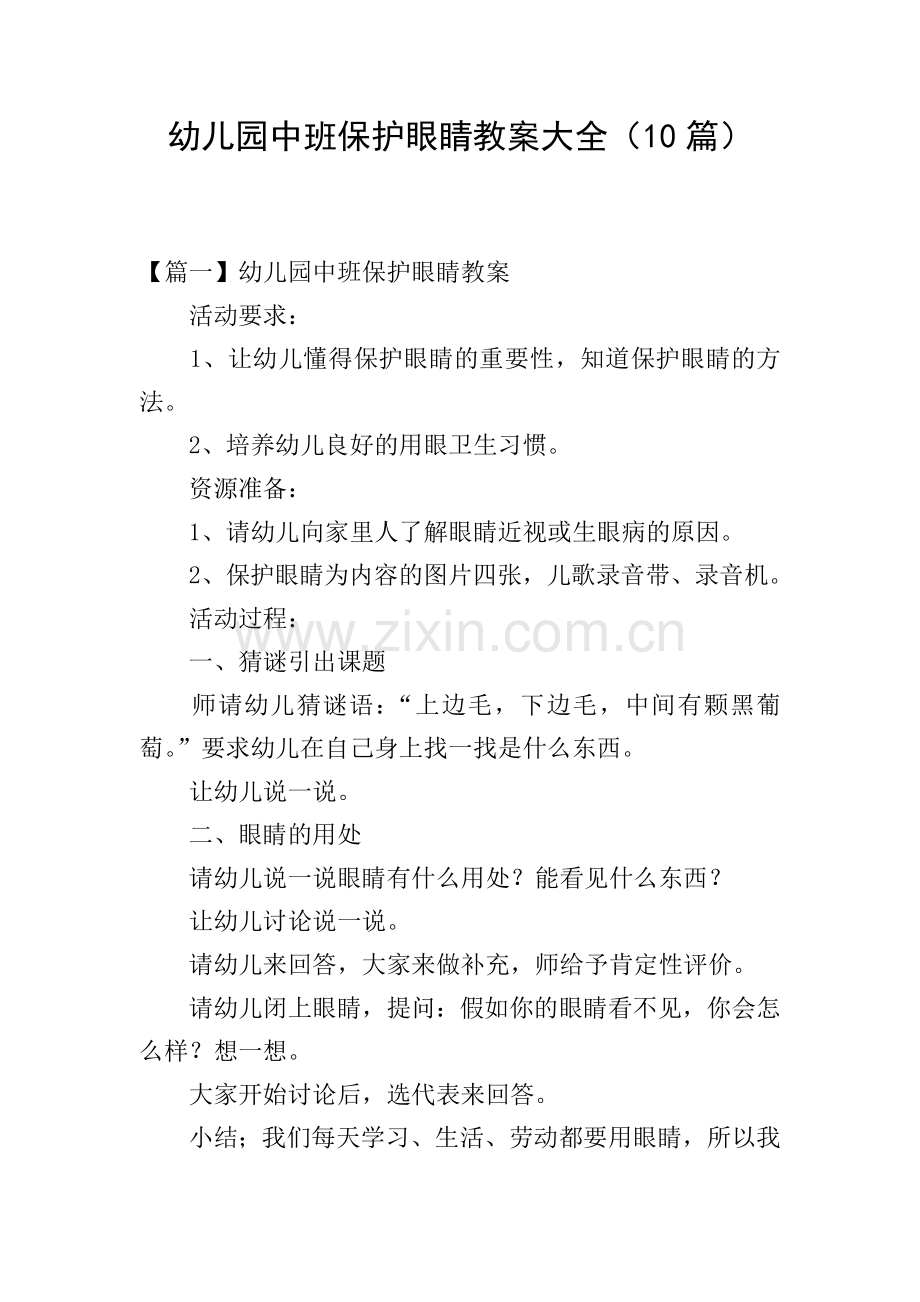 幼儿园中班保护眼睛教案大全（10 篇）

【篇一】幼儿园中班保护眼睛教案

活动要求：

1、让幼儿懂得保护眼睛的重要性，知道保护眼睛的方法。

2、培养幼儿良好的用眼卫生习惯。

资源准备：

1、请幼儿向家里人了解眼睛近视或生眼病的原因。

2、保护眼睛为内容的图片四张，儿歌录音带、录音机。

活动过程：

www.zixin.com.cn

一、猜谜引出课题

师请幼儿猜谜语：“上边毛，下边毛，中间有颗黑葡萄。”要求幼儿在自己身上找一找是什么东西。

让幼儿说一说。

二、眼睛的用处

请幼儿说一说眼睛有什么用处？能看见什么东西？

让幼儿讨论说一说。

请幼儿来回答，大家来做补充，师给予肯定性评价。

请幼儿闭上眼睛，提问：假如你的眼睛看不见，你会怎么样？想一想。

大家开始讨论后，选代表来回答。

小结；我们每天学习、生活、劳动都要用眼睛，所以我